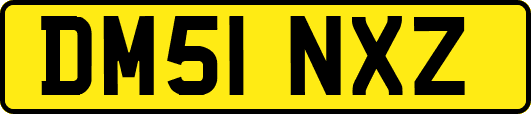 DM51 NXZ